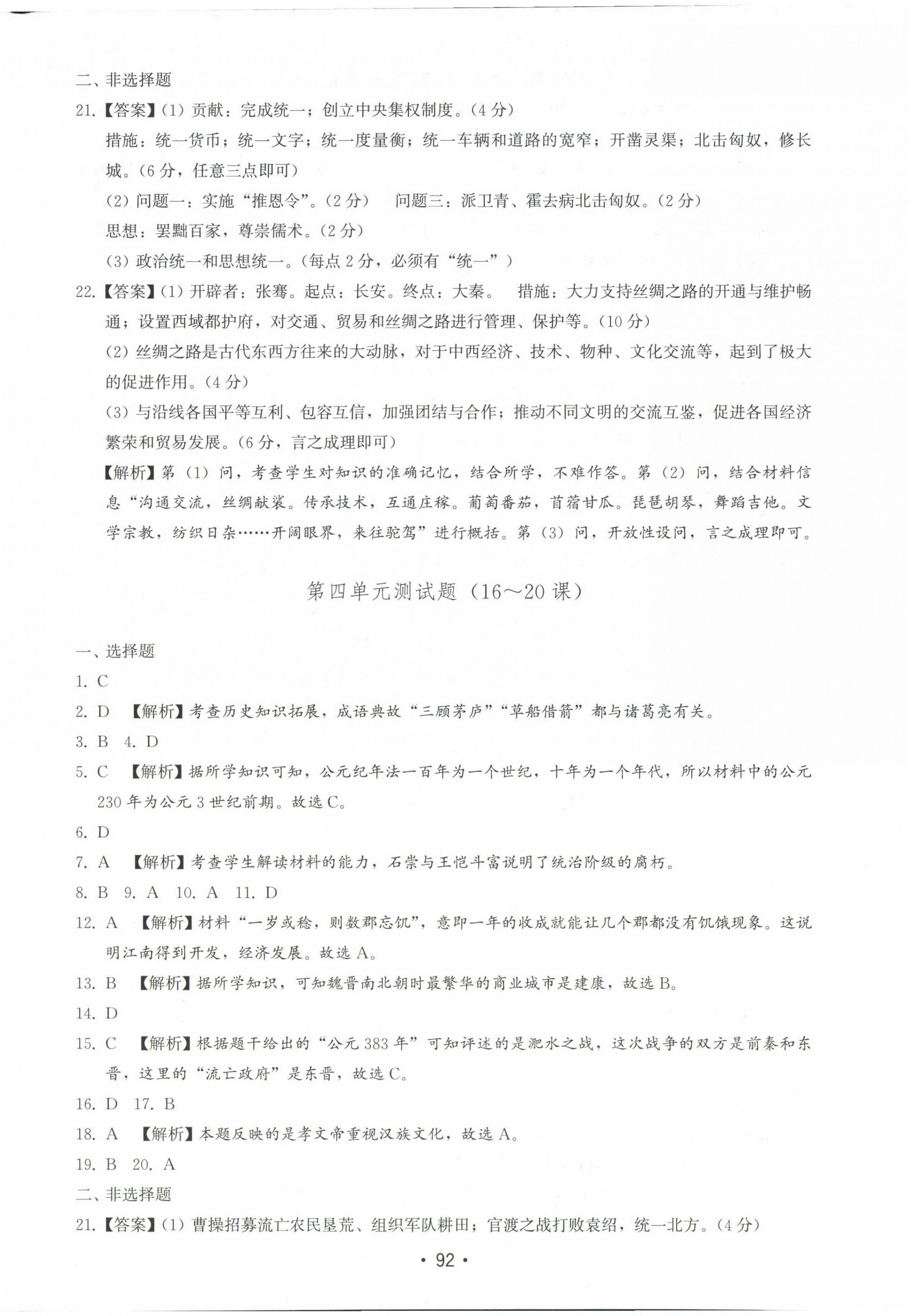 二、非选择题

21.【答案】(1) 贡献：完成统一；创立中央集权制度。(4 分)

措施：统一货币；统一文字；统一度量衡；统一车辆和道路的宽窄；开凿灵渠；北击匈奴，修长城。(6 分，任意三点即可)

(2) 问题一：实施“推恩令”。(2 分)　问题三：派卫青、霍去病北击匈奴。(2 分)

思想：罢黜百家，尊崇儒术。(2 分)

(3) 政治统一和思想统一。(每点 2 分，必须有“统一”)

22.【答案】(1) 开辟者：张骞。起点：长安。终点：大秦。　措施：大力支持丝绸之路的开通与维护畅通；设置西域都护府，对交通、贸易和丝绸之路进行管理、保护等。(10 分)

(2) 丝绸之路是古代东西方往来的大动脉，对于中西经济、技术、物种、文化交流等，起到了极大的促进作用。(4 分)

(3) 与沿线各国平等互利、包容互信，加强团结与合作；推动不同文明的交流互鉴，促进各国经济繁荣和贸易发展。(6 分，言之成理即可)

【解析】第 (1) 问，考查学生对知识的准确记忆，结合所学，不难作答。第 (2) 问，结合材料信息“沟通交流，丝绸献浆。传承技术，互通庄稼。葡萄番茄，苜蓿甘瓜。琵琶胡琴，舞蹈吉他。文学宗教，纺织日杂……开阔眼界，来往驼驾”进行概括。第 (3) 问，开放性设问，言之成理即可。

第四单元测试题 (16～20 课)

一、选择题

1. C

2. D　【解析】考查历史知识拓展，成语典故“三顾茅庐”“草船借箭”都与诸葛亮有关。

3. B　4. D

5. C　【解析】据所学知识可知，公元纪年法一百年为一个世纪，十年为一个年代，所以材料中的公元 230 年为公元 3 世纪前期。故选 C。

6. D

7. A　【解析】考查学生解读材料的能力，石崇与王恺斗富说明了统治阶级的腐朽。

8. B　9. A　10. A　11. D

12. A　【解析】材料“一岁或稔，则数郡忘饥”，意即一年的收成就能让几个郡都没有饥饿现象。这说明江南得到开发，经济发展。故选 A。

13. B　【解析】据所学知识，可知魏晋南北朝时最繁华的商业城市是建康，故选 B。

14. D

15. C　【解析】根据题干给出的“公元 383 年”可知评述的是淝水之战，这次战争的双方是前秦和东晋，这里的“流亡政府”是东晋，故选 C。

16. D　17. B

18. A　【解析】本题反映的是孝文帝重视汉族文化，故选 A。

19. B　20. A

二、非选择题

21.【答案】(1) 曹操招募流亡农民垦荒、组织军队耕田；官渡之战打败袁绍，统一北方。(4 分)

· 92 ·